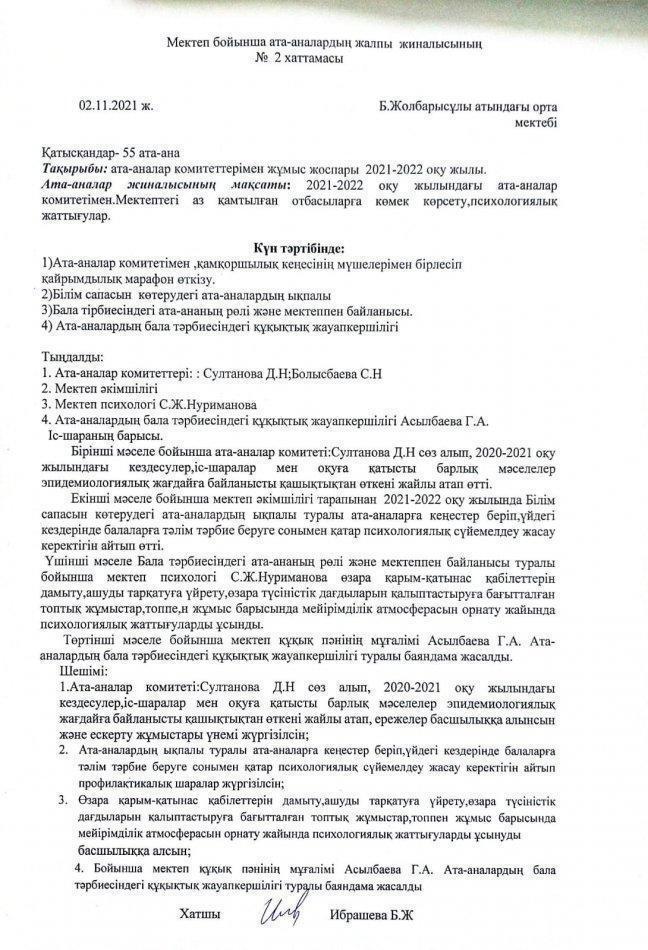 Мектеп бойынша ата-аналардың жалпы жиналысының
№ 2 хаттамасы

02.11.2021 ж.

Б.Жолбарысұлы атындағы орта мектебі

Қатысқандар- 55 ата-ана
Тақырыбы: ата-аналар комитеттерімен жұмыс жоспары 2021-2022 оқу жылы.
Ата-аналар жиналысының мақсаты: 2021-2022 оқу жылындағы ата-аналар комитетімен.Мектептегі аз қамтылған отбасыларға көмек көрсету,психологиялық жаттығулар.

Күн тәртібінде:

1)Ата-аналар комитетімен ,қамқоршылық кеңесінің мүшелерімен бірлесіп қайрымдылық марафон өткізу.
2)Білім сапасын көтерудегі ата-аналардың ықпалы
3)Бала тірбиесіндегі ата-ананың рөлі және мектеппен байланысы.
4) Ата-аналардың бала тәрбиесіндегі құқықтық жауапкершілігі

Тыңдалды:
1. Ата-аналар комитеттері: : Султанова Д.Н;Болысбаева С.Н
2. Мектеп әкімшілігі
3. Мектеп психологі С.Ж.Нуриманова
4. Ата-аналардың бала тәрбиесіндегі құқықтық жауапкершілігі Асылбаева Г.А.
Іс-шараның барысы.

Бірінші мәселе бойынша ата-аналар комитеті:Султанова Д.Н сөз алып, 2020-2021 оқу жылындағы кездесулер,іс-шаралар мен оқуға қатысты барлық мәселелер эпидемиологиялық жағдайға байланысты қашықтықтан өткені жайлы атап өтті.

Екінші мәселе бойынша мектеп әкімшілігі тарапынан 2021-2022 оқу жылында Білім сапасын көтерудегі ата-аналардың ықпалы туралы ата-аналарға кеңестер беріп,үйдегі кездерінде балаларға тәлім тәрбие беруге сонымен қатар психологиялық сүйемелдеу жасау керектігін айтып өтті.

Үшінші мәселе Бала тәрбиесіндегі ата-ананың рөлі және мектеппен байланысы туралы бойынша мектеп психологі С.Ж.Нуриманова өзара қарым-қатынас қабілеттерін дамыту,ашуды тарқатуға үйрету,өзара түсіністік дағдыларын қалыптастыруға бағытталған топтық жұмыстар,топпе,н жұмыс барысында мейірімділік атмосферасын орнату жайында психологиялық жаттығуларды ұсынды.

Төртінші мәселе бойынша мектеп құқық пәнінің мұғалімі Асылбаева Г.А. Ата-аналардың бала тәрбиесіндегі құқықтық жауапкершілігі туралы баяндама жасалды.

Шешімі:
1.Ата-аналар комитеті:Султанова Д.Н сөз алып, 2020-2021 оқу жылындағы кездесулер,іс-шаралар мен оқуға қатысты барлық мәселелер эпидемиологиялық жағдайға байланысты қашықтықтан өткені жайлы атап, ережелер басшылыққа алынсын және ескерту жұмыстары үнемі жүргізілсін;
2. Ата-аналардың ықпалы туралы ата-аналарға кеңестер беріп,үйдегі кездерінде балаларға тәлім тәрбие беруге сонымен қатар психологиялық сүйемелдеу жасау керектігін айтып профилактикалық шаралар жүргізілсін;
3. Өзара қарым-қатынас қабілеттерін дамыту,ашуды тарқатуға үйрету,өзара түсіністік дағдыларын қалыптастыруға бағытталған топтық жұмыстар,топпен жұмыс барысында мейірімділік атмосферасын орнату жайында психологиялық жаттығуларды ұсынуды басшылыққа алсын;
4. Бойынша мектеп құқық пәнінің мұғалімі Асылбаева Г.А. Ата-аналардың бала тәрбиесіндегі құқықтық жауапкершілігі туралы баяндама жасалды

Хатшы Ибрашева Б.Ж